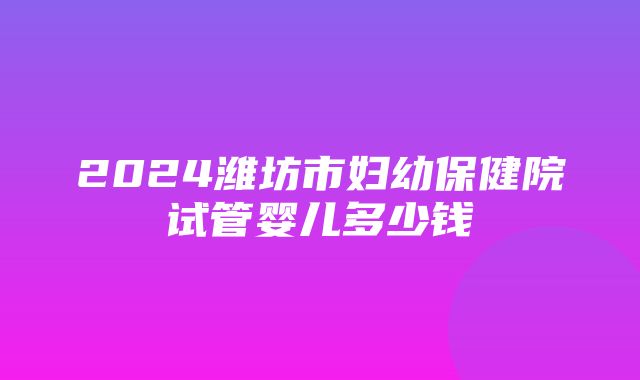 2024潍坊市妇幼保健院试管婴儿多少钱